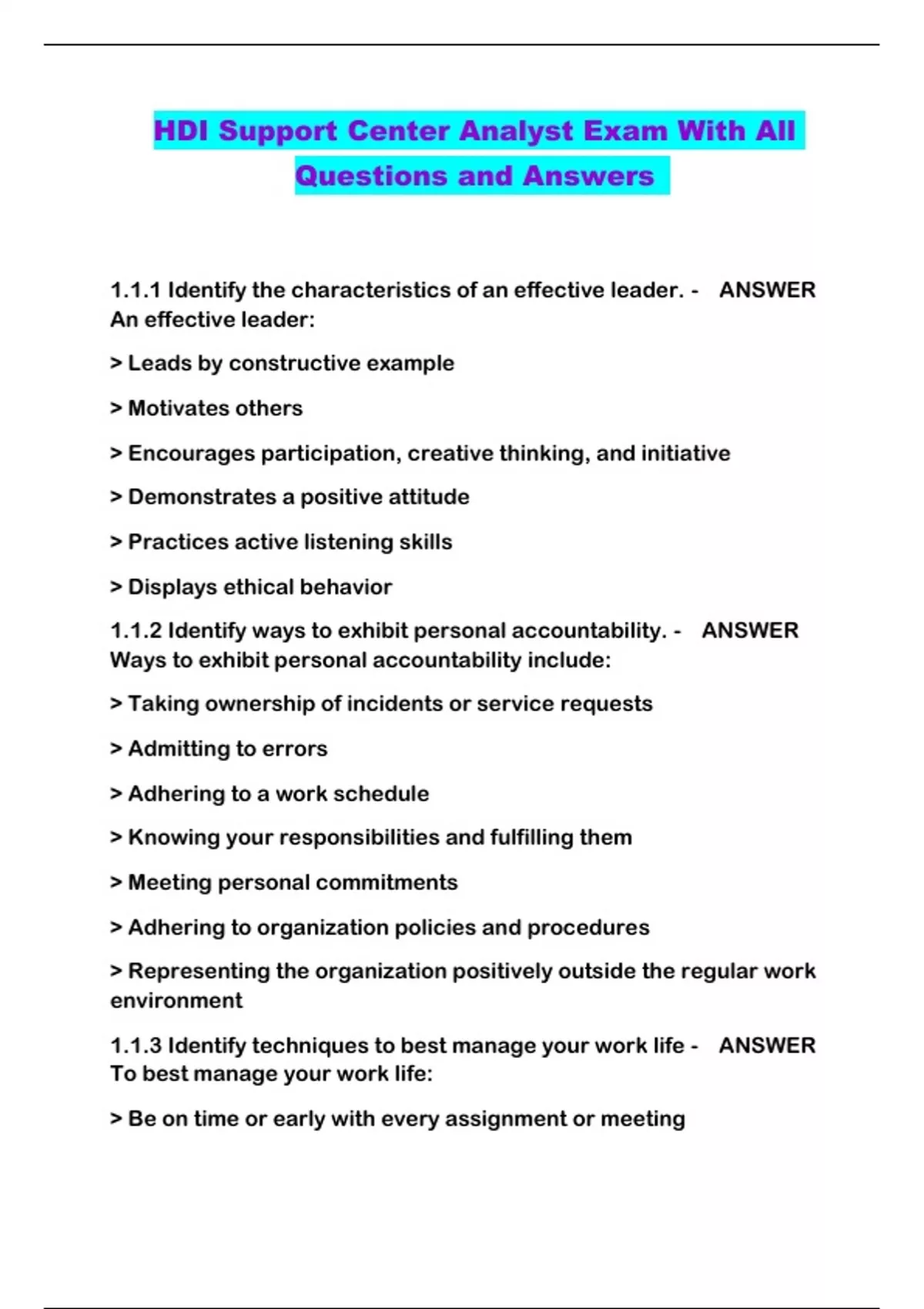 HDI Support Center Analyst Exam With All Questions and Answers

1.1.1 Identify the characteristics of an effective leader. - ANSWER An effective leader:

> Leads by constructive example

> Motivates others

> Encourages participation, creative thinking, and initiative

> Demonstrates a positive attitude

> Practices active listening skills

> Displays ethical behavior

1.1.2 Identify ways to exhibit personal accountability. - ANSWER Ways to exhibit personal accountability include:

> Taking ownership of incidents or service requests

> Admitting to errors

> Adhering to a work schedule

> Knowing your responsibilities and fulfilling them

> Meeting personal commitments

> Adhering to organization policies and procedures

> Representing the organization positively outside the regular work environment

1.1.3 Identify techniques to best manage your work life - ANSWER To best manage your work life:

> Be on time or early with every assignment or meeting